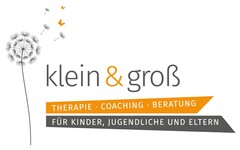 klein & groß

THERAPIE · COACHING · BERATUNG

FÜR KINDER, JUGENDLICHE UND ELTERN